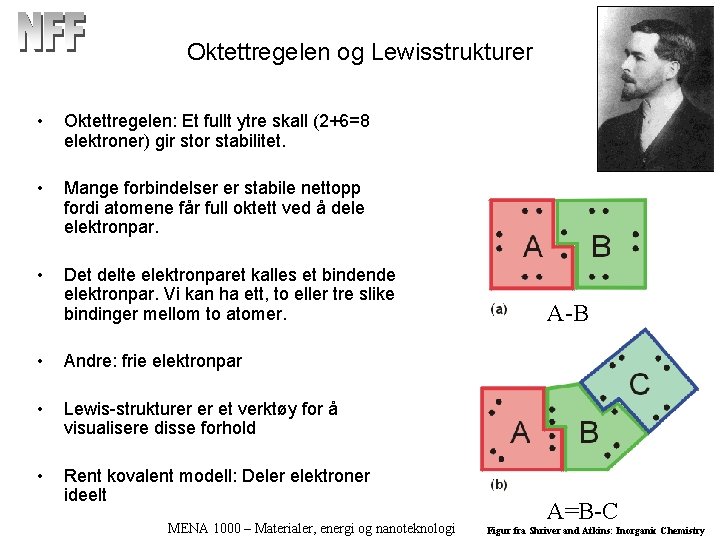 NFF

Oktettregelen og Lewisstrukturer

• Oktettregelen: Et fullt ytre skall (2+6=8 elektroner) gir stor stabilitet.

• Mange forbindelser er stabile nettopp fordi atomene får full oktett ved å dele elektronpar.

• Det delte elektronparet kalles et bindende elektronpar. Vi kan ha ett, to eller tre slike bindinger mellom to atomer.

• Andre: frie elektronpar

• Lewis-strukturer er et verktøy for å visualisere disse forhold

• Rent kovalent modell: Deler elektroner ideelt

A B
(a) A-B

A B C
(b) A=B-C

MENA 1000 – Materialer, energi og nanoteknologi

Figur fra Shriver and Atkins: Inorganic Chemistry